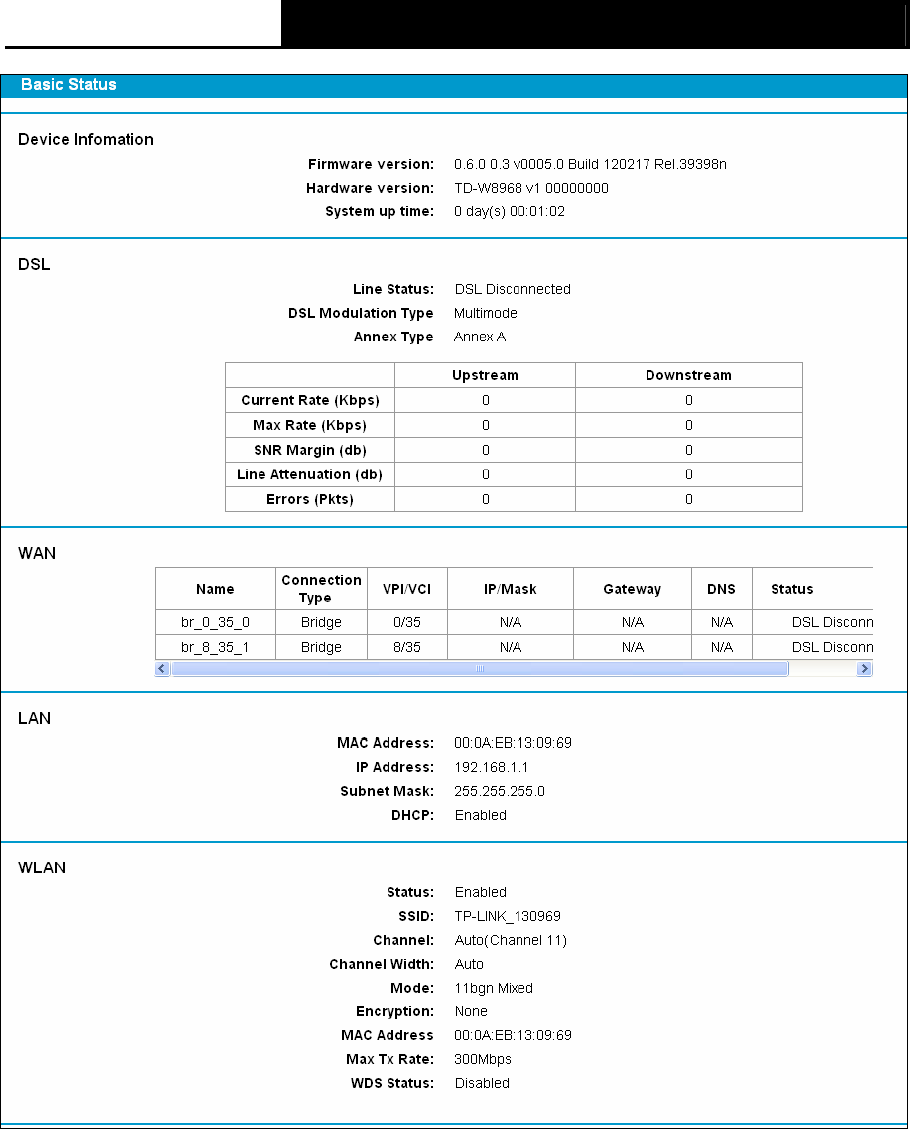 Basic Status

Device Infomation

Firmware version: 0.6.0 0.3 v0005.0 Build 120217 Rel.39398n
Hardware version: TD-W8968 v1 00000000
System up time: 0 day(s) 00:01:02

DSL

Line Status: DSL Disconnected
DSL Modulation Type Multimode
Annex Type Annex A

| | Upstream | Downstream |
|---|---|---|
| Current Rate (Kbps) | 0 | 0 |
| Max Rate (Kbps) | 0 | 0 |
| SNR Margin (db) | 0 | 0 |
| Line Attenuation (db) | 0 | 0 |
| Errors (Pkts) | 0 | 0 |

WAN

| Name | Connection Type | VPI/VCI | IP/Mask | Gateway | DNS | Status |
|---|---|---|---|---|---|---|
| br_0_35_0 | Bridge | 0/35 | N/A | N/A | N/A | DSL Disconn |
| br_8_35_1 | Bridge | 8/35 | N/A | N/A | N/A | DSL Disconn |

LAN

MAC Address: 00:0A:EB:13:09:69
IP Address: 192.168.1.1
Subnet Mask: 255.255.255.0
DHCP: Enabled

WLAN

Status: Enabled
SSID: TP-LINK_130969
Channel: Auto(Channel 11)
Channel Width: Auto
Mode: 11bgn Mixed
Encryption: None
MAC Address 00:0A:EB:13:09:69
Max Tx Rate: 300Mbps
WDS Status: Disabled